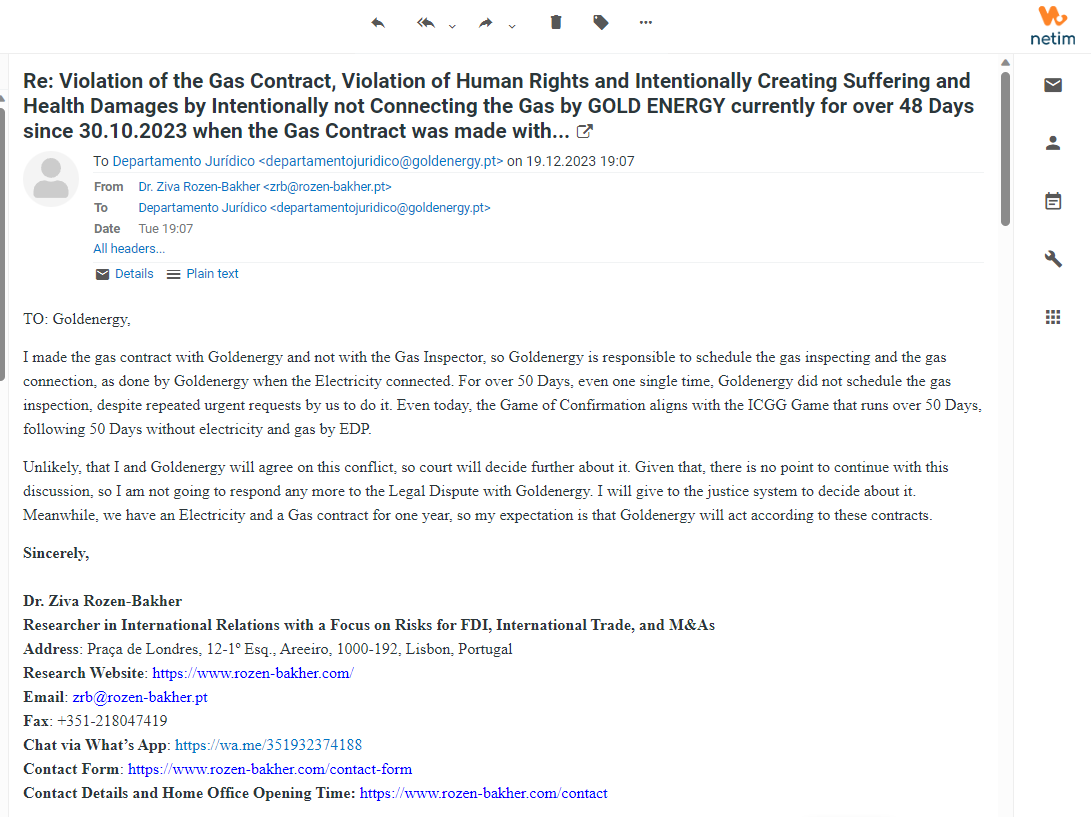 netim

Re: Violation of the Gas Contract, Violation of Human Rights and Intentionally Creating Suffering and Health Damages by Intentionally not Connecting the Gas by GOLD ENERGY currently for over 48 Days since 30.10.2023 when the Gas Contract was made with...

To Departamento Jurídico <departamentojuridico@goldenergy.pt> on 19.12.2023 19:07

From Dr. Ziva Rozen-Bakher <zrb@rozen-bakher.pt>
To Departamento Jurídico <departamentojuridico@goldenergy.pt>
Date Tue 19:07
All headers...

Details Plain text

TO: Goldenergy,

I made the gas contract with Goldenergy and not with the Gas Inspector, so Goldenergy is responsible to schedule the gas inspecting and the gas connection, as done by Goldenergy when the Electricity connected. For over 50 Days, even one single time, Goldenergy did not schedule the gas inspection, despite repeated urgent requests by us to do it. Even today, the Game of Confirmation aligns with the ICGG Game that runs over 50 Days, following 50 Days without electricity and gas by EDP.

Unlikely, that I and Goldenergy will agree on this conflict, so court will decide further about it. Given that, there is no point to continue with this discussion, so I am not going to respond any more to the Legal Dispute with Goldenergy. I will give to the justice system to decide about it. Meanwhile, we have an Electricity and a Gas contract for one year, so my expectation is that Goldenergy will act according to these contracts.

Sincerely,

Dr. Ziva Rozen-Bakher
Researcher in International Relations with a Focus on Risks for FDI, International Trade, and M&As
Address: Praça de Londres, 12-1º Esq., Areeiro, 1000-192, Lisbon, Portugal
Research Website: https://www.rozen-bakher.com/
Email: zrb@rozen-bakher.pt
Fax: +351-218047419
Chat via What's App: https://wa.me/351932374188
Contact Form: https://www.rozen-bakher.com/contact-form
Contact Details and Home Office Opening Time: https://www.rozen-bakher.com/contact